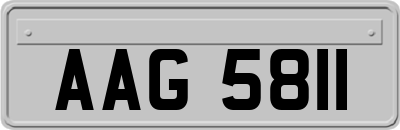 AAG 5811